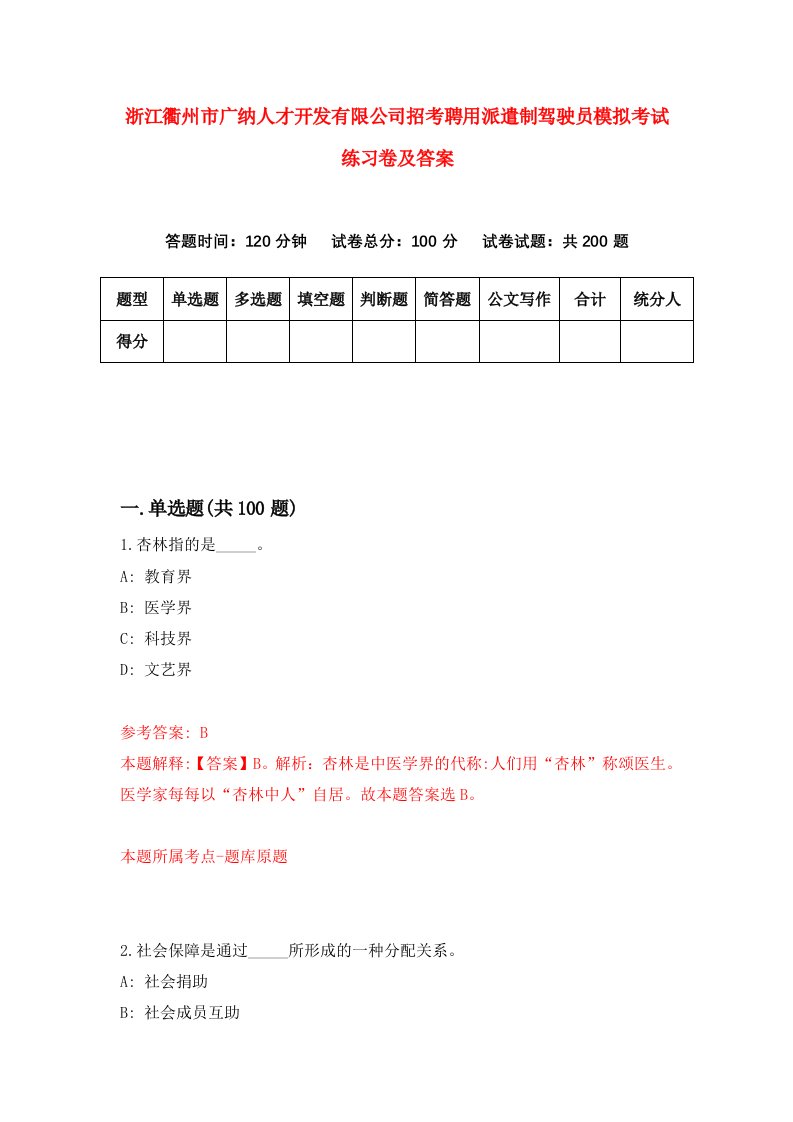 浙江衢州市广纳人才开发有限公司招考聘用派遣制驾驶员模拟考试练习卷及答案

答题时间：120 分钟　试卷总分：100 分　试卷试题：共 200 题

| 题型 | 单选题 | 多选题 | 填空题 | 判断题 | 简答题 | 公文写作 | 合计 | 统分人 |
|---|---|---|---|---|---|---|---|---|
| 得分 | | | | | | | | |

一.单选题(共 100 题)

1.杏林指的是_____。

A: 教育界

B: 医学界

C: 科技界

D: 文艺界

参考答案: B

本题解释:【答案】B。解析：杏林是中医学界的代称:人们用“杏林”称颂医生。医学家每每以“杏林中人”自居。故本题答案选 B。

本题所属考点-题库原题

2.社会保障是通过_____所形成的一种分配关系。

A: 社会捐助

B: 社会成员互助